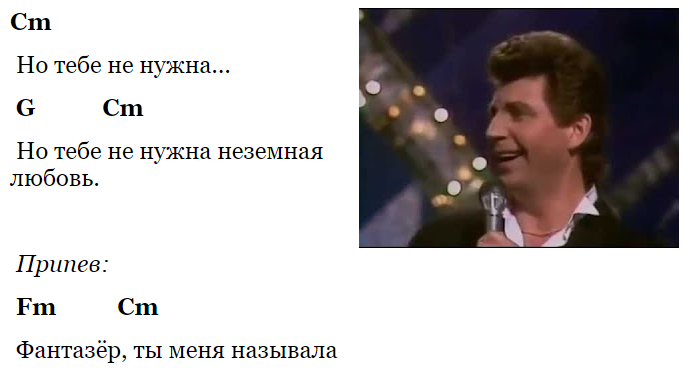 Cm

Но тебе не нужна...

G Cm

Но тебе не нужна неземная любовь.

Припев:

Fm Cm

Фантазёр, ты меня называла